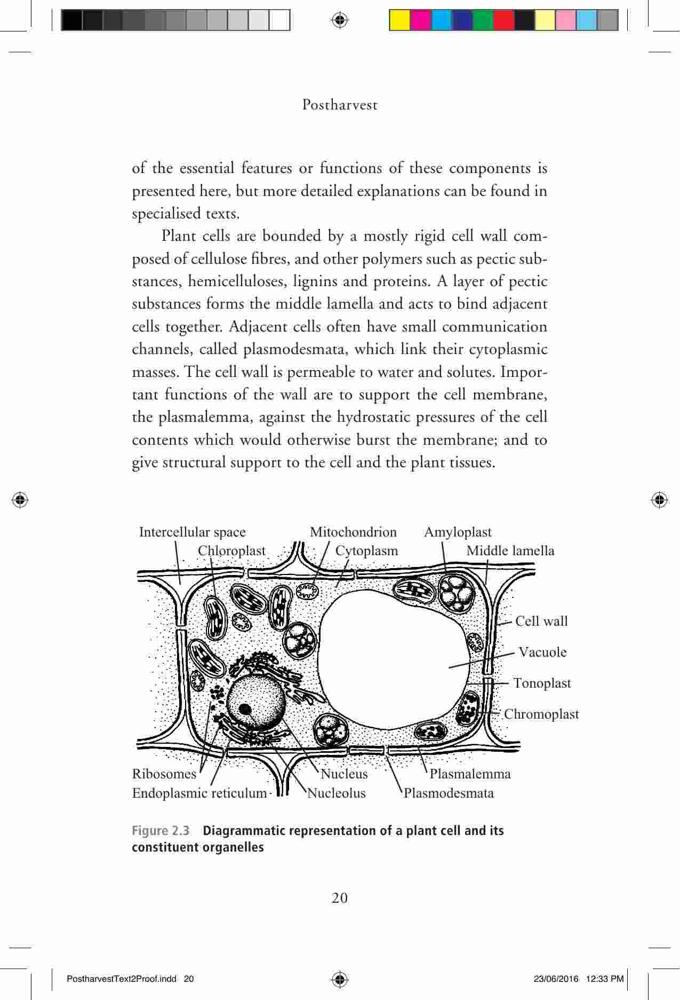 Postharvest

of the essential features or functions of these components is presented here, but more detailed explanations can be found in specialised texts.

Plant cells are bounded by a mostly rigid cell wall composed of cellulose fibres, and other polymers such as pectic substances, hemicelluloses, lignins and proteins. A layer of pectic substances forms the middle lamella and acts to bind adjacent cells together. Adjacent cells often have small communication channels, called plasmodesmata, which link their cytoplasmic masses. The cell wall is permeable to water and solutes. Important functions of the wall are to support the cell membrane, the plasmalemma, against the hydrostatic pressures of the cell contents which would otherwise burst the membrane; and to give structural support to the cell and the plant tissues.

Intercellular space
Chloroplast
Mitochondrion
Cytoplasm
Amyloplast
Middle lamella
Cell wall
Vacuole
Tonoplast
Chromoplast
Ribosomes
Endoplasmic reticulum
Nucleus
Nucleolus
Plasmalemma
Plasmodesmata

Figure 2.3 Diagrammatic representation of a plant cell and its constituent organelles

20

PostharvestText2Proof.indd 20
23/06/2016 12:33 PM